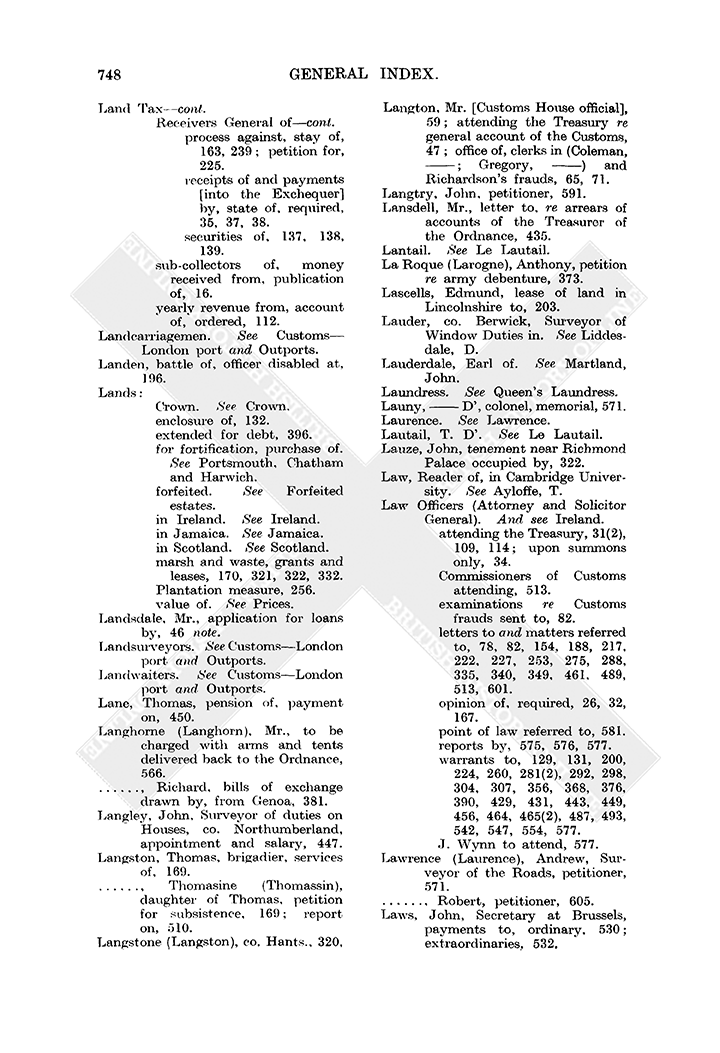 748 GENERAL INDEX.

Land Tax—cont.
Receivers General of—cont.
process against, stay of, 163, 239; petition for, 225.
receipts of and payments [into the Exchequer] by, state of, required, 35, 37, 38.
securities of, 137, 138, 139.
sub-collectors of, money received from, publication of, 16.
yearly revenue from, account of, ordered, 112.
Landcarriagemen. See Customs—London port and Outports.
Landen, battle of, officer disabled at, 196.
Lands:
Crown. See Crown.
enclosure of, 132.
extended for debt, 396.
for fortification, purchase of. See Portsmouth, Chatham and Harwich.
forfeited. See Forfeited estates.
in Ireland. See Ireland.
in Jamaica. See Jamaica.
in Scotland. See Scotland.
marsh and waste, grants and leases, 170, 321, 322, 332.
Plantation measure, 256.
value of. See Prices.
Landsdale, Mr., application for loans by, 46 note.
Landsurveyors. See Customs—London port and Outports.
Landwaiters. See Customs—London port and Outports.
Lane, Thomas, pension of, payment on, 450.
Langhorne (Langhorn), Mr., to be charged with arms and tents delivered back to the Ordnance, 566.
......, Richard, bills of exchange drawn by, from Genoa, 381.
Langley, John, Surveyor of duties on Houses, co. Northumberland, appointment and salary, 447.
Langston, Thomas, brigadier, services of, 169.
......, Thomasine (Thomassin), daughter of Thomas, petition for subsistence, 169; report on, 510.
Langstone (Langston), co. Hants., 320.
Langton, Mr. [Customs House official], 59; attending the Treasury re general account of the Customs, 47; office of, clerks in (Coleman, ——; Gregory, ——) and Richardson's frauds, 65, 71.
Langtry, John, petitioner, 591.
Lansdell, Mr., letter to, re arrears of accounts of the Treasurer of the Ordnance, 435.
Lantail. See Le Lautail.
La Roque (Larogne), Anthony, petition re army debenture, 373.
Lascells, Edmund, lease of land in Lincolnshire to, 203.
Lauder, co. Berwick, Surveyor of Window Duties in. See Liddesdale, D.
Lauderdale, Earl of. See Martland, John.
Laundress. See Queen's Laundress.
Launy, —— D', colonel, memorial, 571.
Laurence. See Lawrence.
Lautail, T. D'. See Le Lautail.
Lauze, John, tenement near Richmond Palace occupied by, 322.
Law, Reader of, in Cambridge University. See Ayloffe, T.
Law Officers (Attorney and Solicitor General). And see Ireland.
attending the Treasury, 31(2), 109, 114; upon summons only, 34.
Commissioners of Customs attending, 513.
examinations re Customs frauds sent to, 82.
letters to and matters referred to, 78, 82, 154, 188, 217, 222, 227, 253, 275, 288, 335, 340, 349, 461, 489, 513, 601.
opinion of, required, 26, 32, 167.
point of law referred to, 581.
reports by, 575, 576, 577.
warrants to, 129, 131, 200, 224, 260, 281(2), 292, 298, 304, 307, 356, 368, 376, 390, 429, 431, 443, 449, 456, 464, 465(2), 487, 493, 542, 547, 554, 577.
J. Wynn to attend, 577.
Lawrence (Laurence), Andrew, Surveyor of the Roads, petitioner, 571.
......, Robert, petitioner, 605.
Laws, John, Secretary at Brussels, payments to, ordinary, 530; extraordinaries, 532.